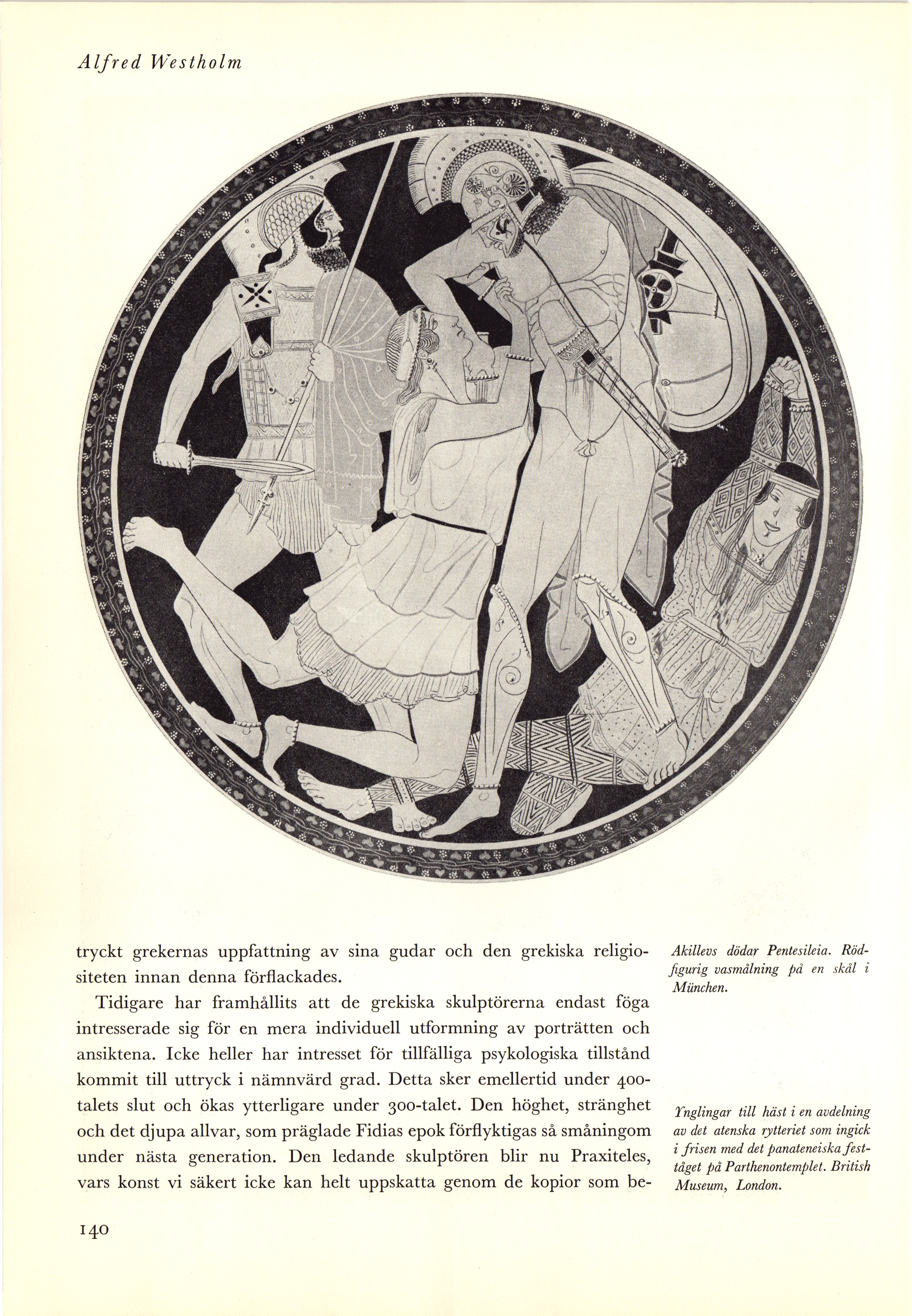 Alfred Westholm

tryckt grekernas uppfattning av sina gudar och den grekiska religiositeten innan denna förflackades.

Tidigare har framhållits att de grekiska skulptörerna endast föga intresserade sig för en mera individuell utformning av porträtten och ansiktena. Icke heller har intresset för tillfälliga psykologiska tillstånd kommit till uttryck i nämnvärd grad. Detta sker emellertid under 400-talets slut och ökas ytterligare under 300-talet. Den höghet, stränghet och det djupa allvar, som präglade Fidias epok förflyktigas så småningom under nästa generation. Den ledande skulptören blir nu Praxiteles, vars konst vi säkert icke kan helt uppskatta genom de kopior som be-

Akillevs dödar Pentesileia. Rödfigurig vasmålning på en skål i München.

Ynglingar till häst i en avdelning av det atenska rytteriet som ingick i frisen med det panateneiska festtåget på Parthenontemplet. British Museum, London.

140